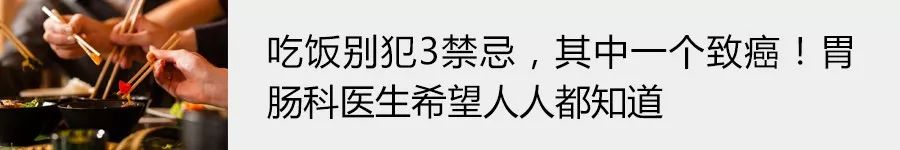 吃饭别犯3禁忌，其中一个致癌！胃肠科医生希望人人都知道